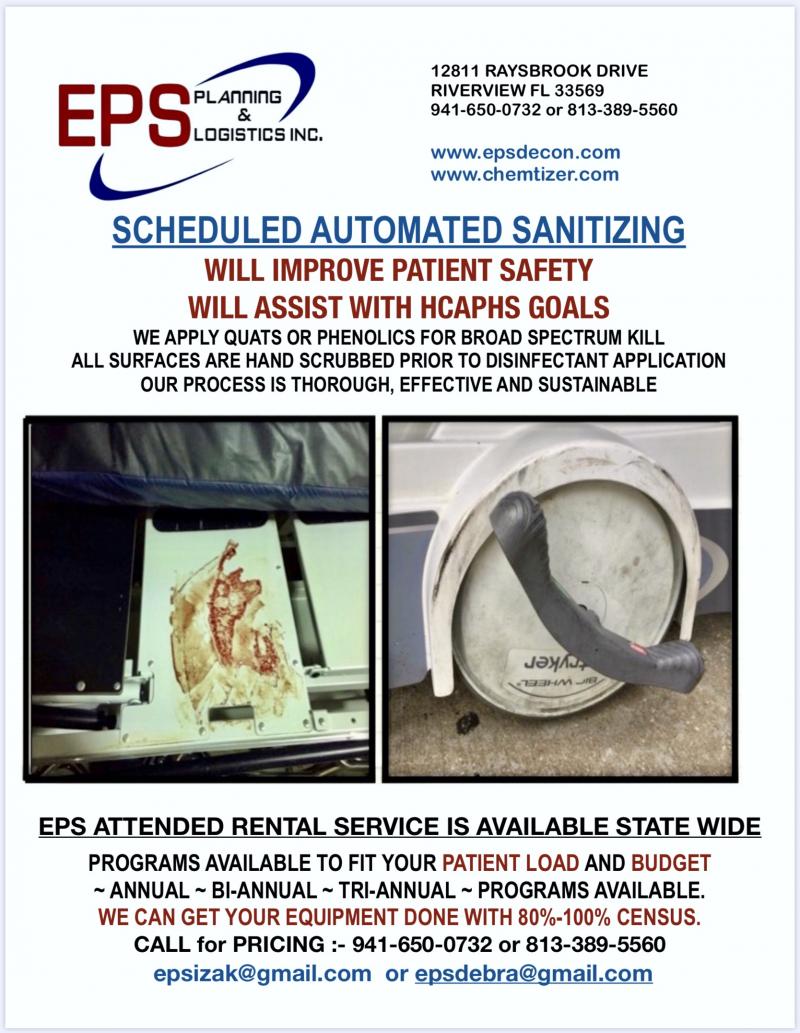 EPS PLANNING & LOGISTICS INC.

12811 RAYSBROOK DRIVE
RIVERVIEW FL 33569
941-650-0732 or 813-389-5560

www.epsdecon.com
www.chemtizer.com

SCHEDULED AUTOMATED SANITIZING

WILL IMPROVE PATIENT SAFETY

WILL ASSIST WITH HCAPHS GOALS

WE APPLY QUATS OR PHENOLICS FOR BROAD SPECTRUM KILL
ALL SURFACES ARE HAND SCRUBBED PRIOR TO DISINFECTANT APPLICATION
OUR PROCESS IS THOROUGH, EFFECTIVE AND SUSTAINABLE

stryker
BIG WHEEL

EPS ATTENDED RENTAL SERVICE IS AVAILABLE STATE WIDE

PROGRAMS AVAILABLE TO FIT YOUR PATIENT LOAD AND BUDGET
~ ANNUAL ~ BI-ANNUAL ~ TRI-ANNUAL ~ PROGRAMS AVAILABLE.
WE CAN GET YOUR EQUIPMENT DONE WITH 80%-100% CENSUS.
CALL for PRICING :- 941-650-0732 or 813-389-5560
epsizak@gmail.com or epsdebra@gmail.com